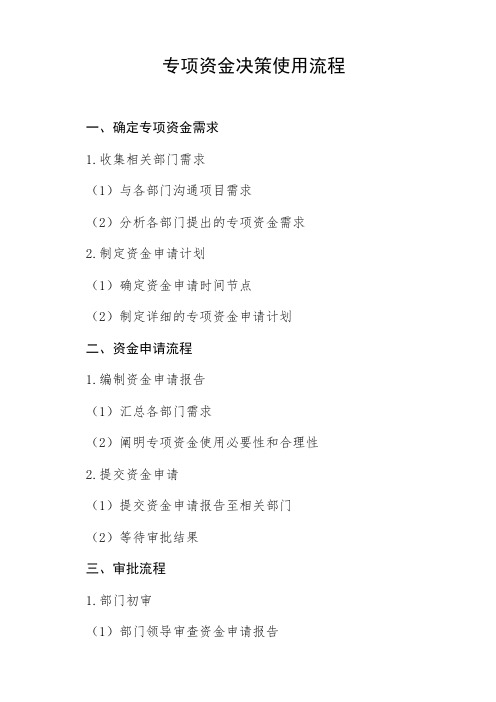 专项资金决策使用流程

一、确定专项资金需求

1.收集相关部门需求

（1）与各部门沟通项目需求

（2）分析各部门提出的专项资金需求

2.制定资金申请计划

（1）确定资金申请时间节点

（2）制定详细的专项资金申请计划

二、资金申请流程

1.编制资金申请报告

（1）汇总各部门需求

（2）阐明专项资金使用必要性和合理性

2.提交资金申请

（1）提交资金申请报告至相关部门

（2）等待审批结果

三、审批流程

1.部门初审

（1）部门领导审查资金申请报告